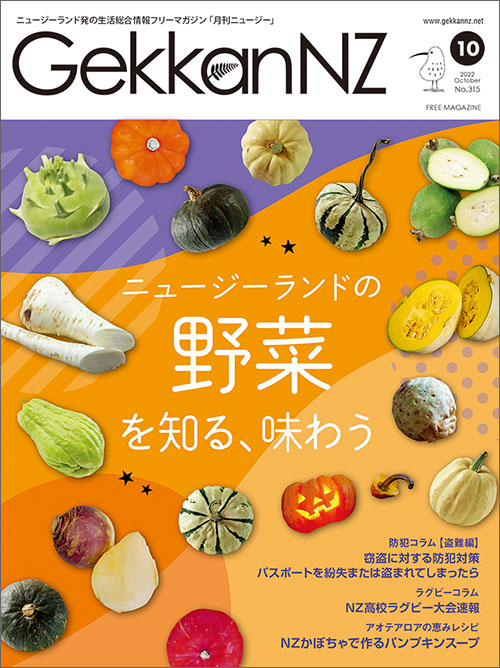 ニュージーランド発の生活総合情報フリーマガジン「月刊ニュージー」

www.gekkannz.net

GekkanNZ

10
2022 October
No.315

FREE MAGAZINE

ニュージーランドの
野菜
を知る、味わう

防犯コラム【盗難編】
窃盗に対する防犯対策
パスポートを紛失または盗まれてしまったら

ラグビーコラム
NZ高校ラグビー大会速報

アオテアロアの恵みレシピ
NZかぼちゃで作るパンプキンスープ